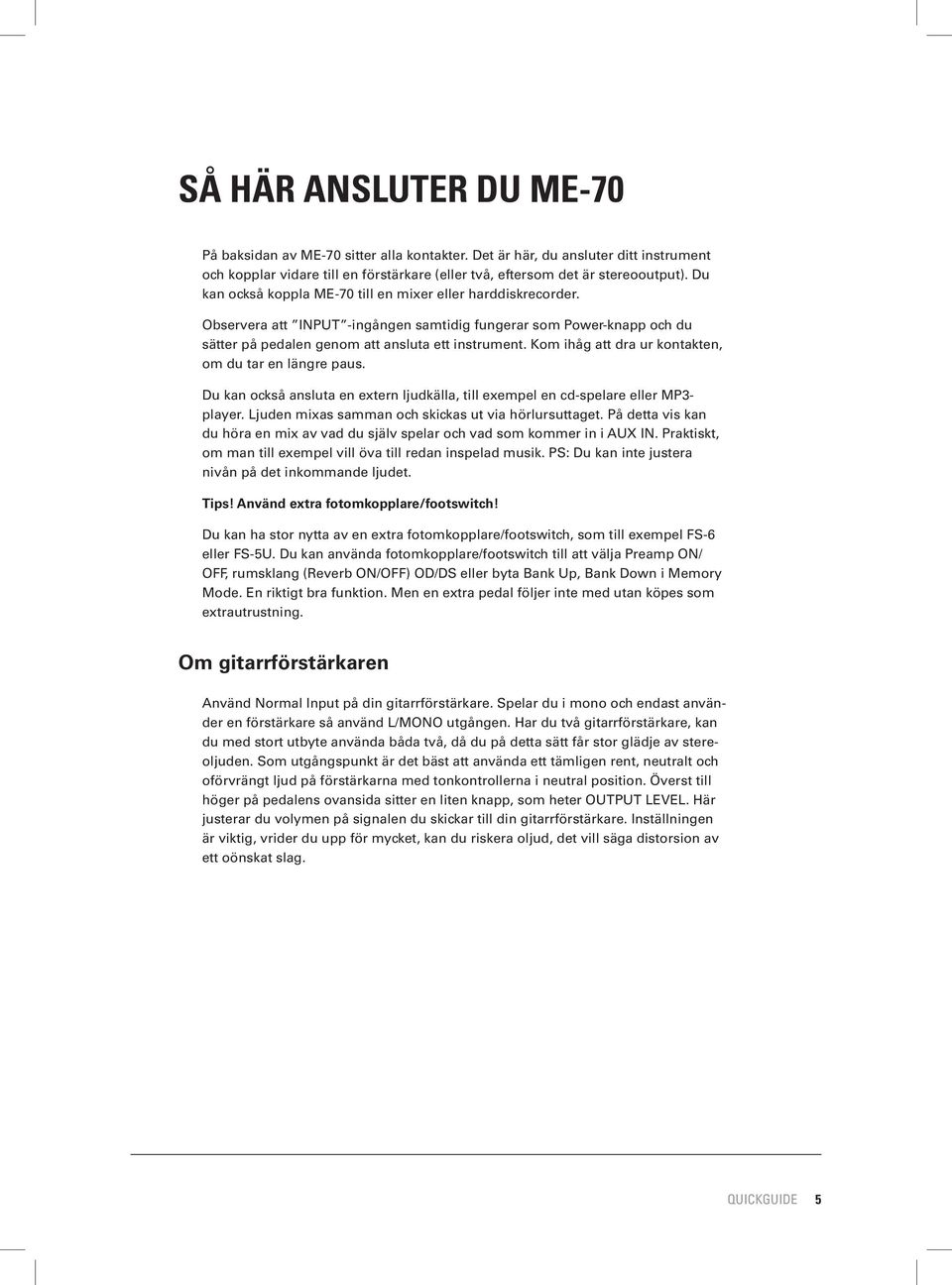 SÅ HÄR ANSLUTER DU ME-70

På baksidan av ME-70 sitter alla kontakter. Det är här, du ansluter ditt instrument och kopplar vidare till en förstärkare (eller två, eftersom det är stereooutput). Du kan också koppla ME-70 till en mixer eller harddiskrecorder.

Observera att "INPUT"-ingången samtidig fungerar som Power-knapp och du sätter på pedalen genom att ansluta ett instrument. Kom ihåg att dra ur kontakten, om du tar en längre paus.

Du kan också ansluta en extern ljudkälla, till exempel en cd-spelare eller MP3-player. Ljuden mixas samman och skickas ut via hörlursuttaget. På detta vis kan du höra en mix av vad du själv spelar och vad som kommer in i AUX IN. Praktiskt, om man till exempel vill öva till redan inspelad musik. PS: Du kan inte justera nivån på det inkommande ljudet.

Tips! Använd extra fotomkopplare/footswitch!

Du kan ha stor nytta av en extra fotomkopplare/footswitch, som till exempel FS-6 eller FS-5U. Du kan använda fotomkopplare/footswitch till att välja Preamp ON/OFF, rumsklang (Reverb ON/OFF) OD/DS eller byta Bank Up, Bank Down i Memory Mode. En riktigt bra funktion. Men en extra pedal följer inte med utan köpes som extrautrustning.

Om gitarrförstärkaren

Använd Normal Input på din gitarrförstärkare. Spelar du i mono och endast använder en förstärkare så använd L/MONO utgången. Har du två gitarrförstärkare, kan du med stort utbyte använda båda två, då du på detta sätt får stor glädje av stereoljuden. Som utgångspunkt är det bäst att använda ett tämligen rent, neutralt och oförvrängt ljud på förstärkarna med tonkontrollerna i neutral position. Överst till höger på pedalens ovansida sitter en liten knapp, som heter OUTPUT LEVEL. Här justerar du volymen på signalen du skickar till din gitarrförstärkare. Inställningen är viktig, vrider du upp för mycket, kan du riskera oljud, det vill säga distorsion av ett oönskat slag.

QUICKGUIDE 5